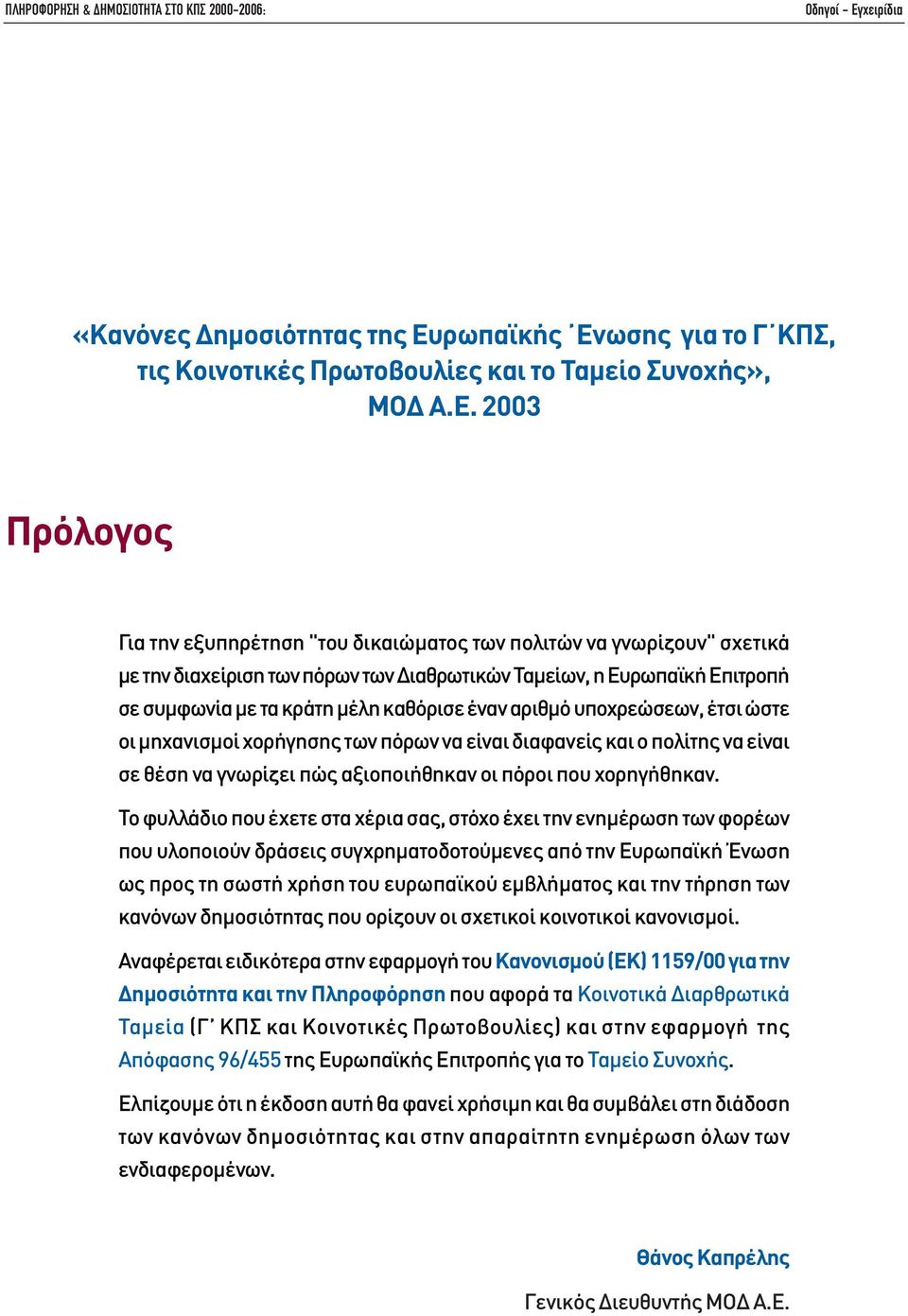 ΠΛΗΡΟΦΟΡΗΣΗ & ΔΗΜΟΣΙΟΤΗΤΑ ΣΤΟ ΚΠΣ 2000-2006:

Οδηγοί - Εγχειρίδια

«Κανόνες Δημοσιότητας της Ευρωπαϊκής ΄Ενωσης για το Γ΄ΚΠΣ, τις Κοινοτικές Πρωτοβουλίες και το Ταμείο Συνοχής», ΜΟΔ Α.Ε. 2003

Πρόλογος

Για την εξυπηρέτηση "του δικαιώματος των πολιτών να γνωρίζουν" σχετικά με την διαχείριση των πόρων των Διαθρωτικών Ταμείων, η Ευρωπαϊκή Επιτροπή σε συμφωνία με τα κράτη μέλη καθόρισε έναν αριθμό υποχρεώσεων, έτσι ώστε οι μηχανισμοί χορήγησης των πόρων να είναι διαφανείς και ο πολίτης να είναι σε θέση να γνωρίζει πώς αξιοποιήθηκαν οι πόροι που χορηγήθηκαν.

Το φυλλάδιο που έχετε στα χέρια σας, στόχο έχει την ενημέρωση των φορέων που υλοποιούν δράσεις συγχρηματοδοτούμενες από την Ευρωπαϊκή Ένωση ως προς τη σωστή χρήση του ευρωπαϊκού εμβλήματος και την τήρηση των κανόνων δημοσιότητας που ορίζουν οι σχετικοί κοινοτικοί κανονισμοί.

Αναφέρεται ειδικότερα στην εφαρμογή του Κανονισμού (ΕΚ) 1159/00 για την Δημοσιότητα και την Πληροφόρηση που αφορά τα Κοινοτικά Διαρθρωτικά Ταμεία (Γ΄ ΚΠΣ και Κοινοτικές Πρωτοβουλίες) και στην εφαρμογή της Απόφασης 96/455 της Ευρωπαϊκής Επιτροπής για το Ταμείο Συνοχής.

Ελπίζουμε ότι η έκδοση αυτή θα φανεί χρήσιμη και θα συμβάλει στη διάδοση των κανόνων δημοσιότητας και στην απαραίτητη ενημέρωση όλων των ενδιαφερομένων.

Θάνος Καπρέλης

Γενικός Διευθυντής ΜΟΔ Α.Ε.